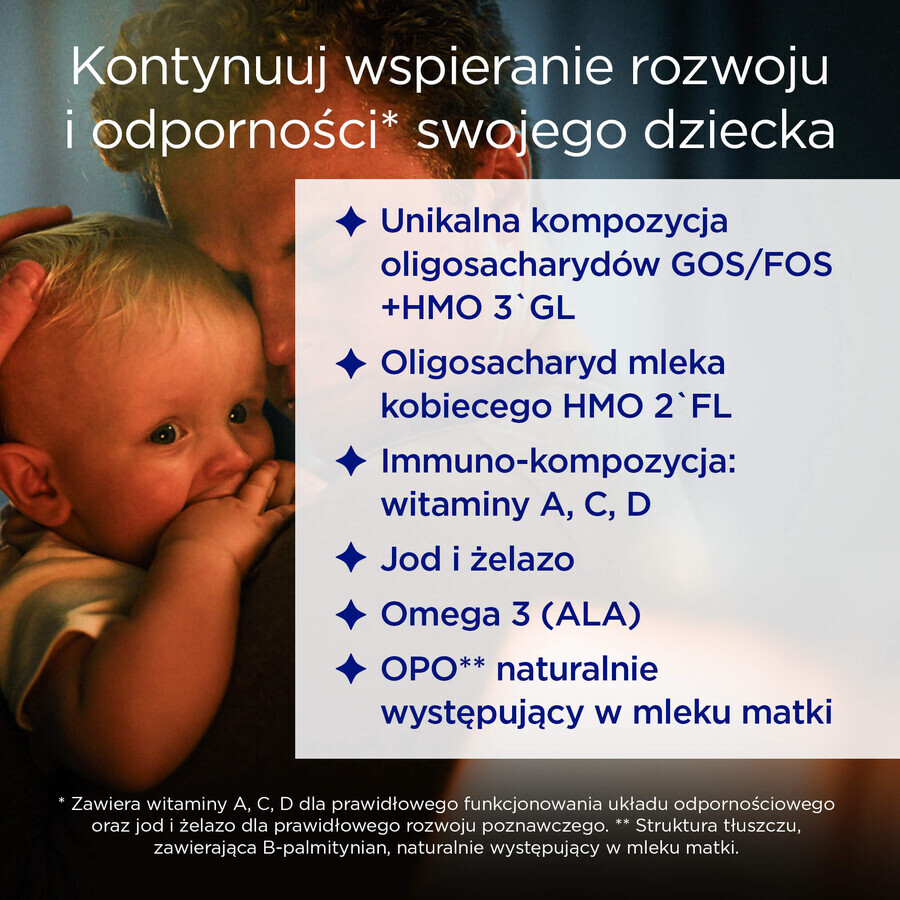 Kontynuuj wspieranie rozwoju i odporności* swojego dziecka

✦ Unikalna kompozycja oligosacharydów GOS/FOS +HMO 3`GL

✦ Oligosacharyd mleka kobiecego HMO 2`FL

✦ Immuno-kompozycja: witaminy A, C, D

✦ Jod i żelazo

✦ Omega 3 (ALA)

✦ OPO** naturalnie występujący w mleku matki

* Zawiera witaminy A, C, D dla prawidłowego funkcjonowania układu odpornościowego oraz jod i żelazo dla prawidłowego rozwoju poznawczego. ** Struktura tłuszczu, zawierająca B-palmitynian, naturalnie występujący w mleku matki.